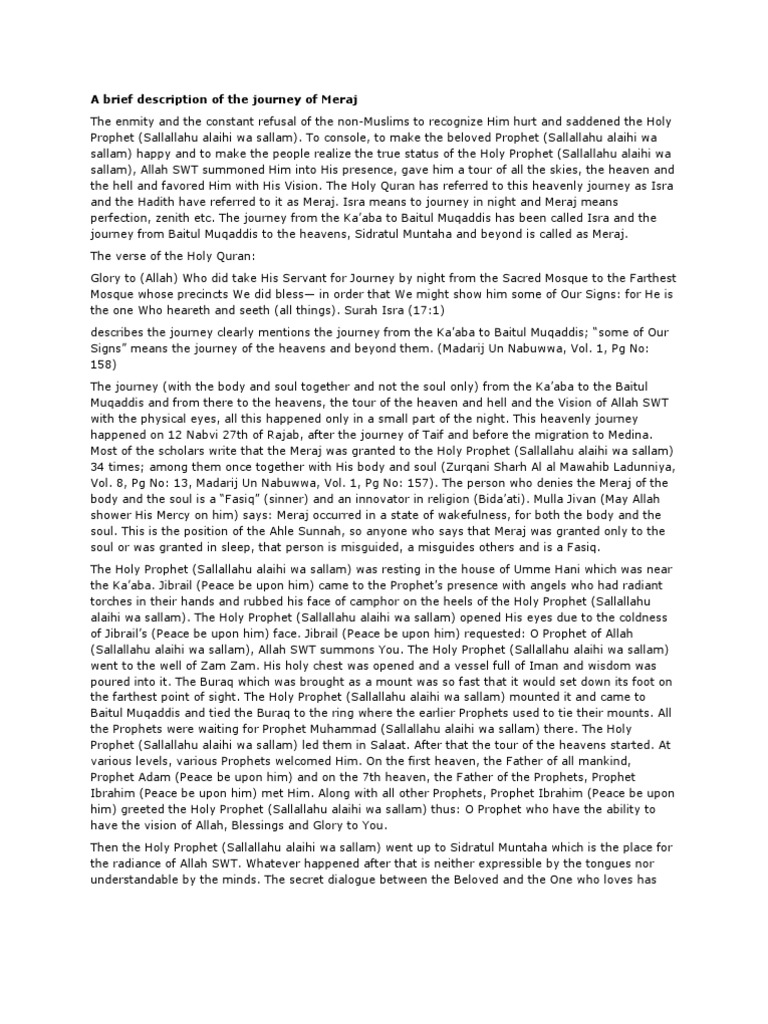 A brief description of the journey of Meraj

The enmity and the constant refusal of the non-Muslims to recognize Him hurt and saddened the Holy Prophet (Sallallahu alaihi wa sallam). To console, to make the beloved Prophet (Sallallahu alaihi wa sallam) happy and to make the people realize the true status of the Holy Prophet (Sallallahu alaihi wa sallam), Allah SWT summoned Him into His presence, gave him a tour of all the skies, the heaven and the hell and favored Him with His Vision. The Holy Quran has referred to this heavenly journey as Isra and the Hadith have referred to it as Meraj. Isra means to journey in night and Meraj means perfection, zenith etc. The journey from the Ka'aba to Baitul Muqaddis has been called Isra and the journey from Baitul Muqaddis to the heavens, Sidratul Muntaha and beyond is called as Meraj.

The verse of the Holy Quran:

Glory to (Allah) Who did take His Servant for Journey by night from the Sacred Mosque to the Farthest Mosque whose precincts We did bless— in order that We might show him some of Our Signs: for He is the one Who heareth and seeth (all things). Surah Isra (17:1)

describes the journey clearly mentions the journey from the Ka'aba to Baitul Muqaddis; "some of Our Signs" means the journey of the heavens and beyond them. (Madarij Un Nabuwwa, Vol. 1, Pg No: 158)

The journey (with the body and soul together and not the soul only) from the Ka'aba to the Baitul Muqaddis and from there to the heavens, the tour of the heaven and hell and the Vision of Allah SWT with the physical eyes, all this happened only in a small part of the night. This heavenly journey happened on 12 Nabvi 27th of Rajab, after the journey of Taif and before the migration to Medina. Most of the scholars write that the Meraj was granted to the Holy Prophet (Sallallahu alaihi wa sallam) 34 times; among them once together with His body and soul (Zurqani Sharh Al al Mawahib Ladunniya, Vol. 8, Pg No: 13, Madarij Un Nabuwwa, Vol. 1, Pg No: 157). The person who denies the Meraj of the body and the soul is a "Fasiq" (sinner) and an innovator in religion (Bida'ati). Mulla Jivan (May Allah shower His Mercy on him) says: Meraj occurred in a state of wakefulness, for both the body and the soul. This is the position of the Ahle Sunnah, so anyone who says that Meraj was granted only to the soul or was granted in sleep, that person is misguided, a misguides others and is a Fasiq.

The Holy Prophet (Sallallahu alaihi wa sallam) was resting in the house of Umme Hani which was near the Ka'aba. Jibrail (Peace be upon him) came to the Prophet's presence with angels who had radiant torches in their hands and rubbed his face of camphor on the heels of the Holy Prophet (Sallallahu alaihi wa sallam). The Holy Prophet (Sallallahu alaihi wa sallam) opened His eyes due to the coldness of Jibrail's (Peace be upon him) face. Jibrail (Peace be upon him) requested: O Prophet of Allah (Sallallahu alaihi wa sallam), Allah SWT summons You. The Holy Prophet (Sallallahu alaihi wa sallam) went to the well of Zam Zam. His holy chest was opened and a vessel full of Iman and wisdom was poured into it. The Buraq which was brought as a mount was so fast that it would set down its foot on the farthest point of sight. The Holy Prophet (Sallallahu alaihi wa sallam) mounted it and came to Baitul Muqaddis and tied the Buraq to the ring where the earlier Prophets used to tie their mounts. All the Prophets were waiting for Prophet Muhammad (Sallallahu alaihi wa sallam) there. The Holy Prophet (Sallallahu alaihi wa sallam) led them in Salaat. After that the tour of the heavens started. At various levels, various Prophets welcomed Him. On the first heaven, the Father of all mankind, Prophet Adam (Peace be upon him) and on the 7th heaven, the Father of the Prophets, Prophet Ibrahim (Peace be upon him) met Him. Along with all other Prophets, Prophet Ibrahim (Peace be upon him) greeted the Holy Prophet (Sallallahu alaihi wa sallam) thus: O Prophet who have the ability to have the vision of Allah, Blessings and Glory to You.

Then the Holy Prophet (Sallallahu alaihi wa sallam) went up to Sidratul Muntaha which is the place for the radiance of Allah SWT. Whatever happened after that is neither expressible by the tongues nor understandable by the minds. The secret dialogue between the Beloved and the One who loves has